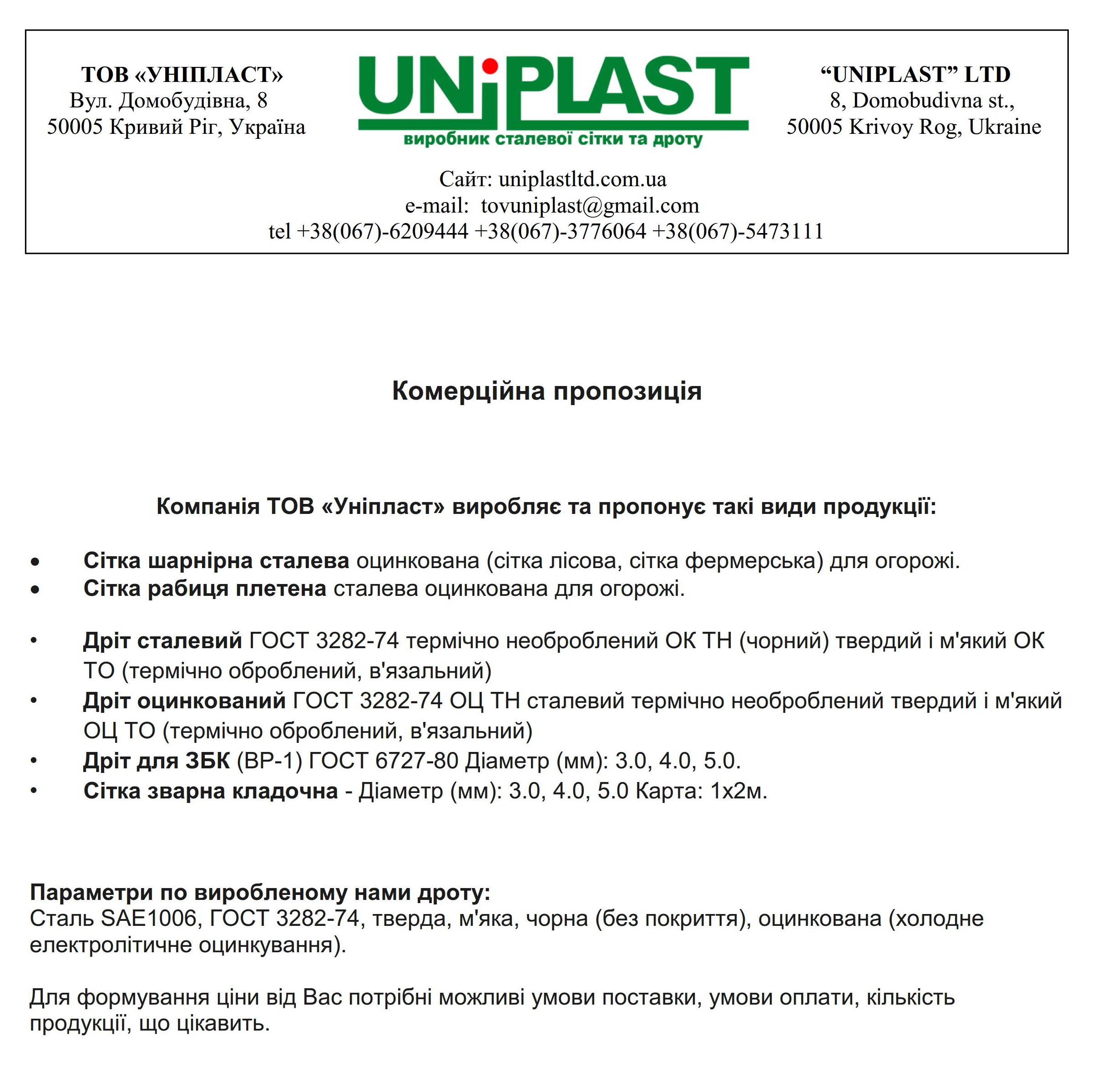 ТОВ «УНІПЛАСТ»
Вул. Домобудівна, 8
50005 Кривий Ріг, Україна

UNiPLAST
виробник сталевої сітки та дроту

"UNIPLAST" LTD
8, Domobudivna st.,
50005 Krivoy Rog, Ukraine

Сайт: uniplastltd.com.ua
e-mail: tovuniplast@gmail.com
tel +38(067)-6209444 +38(067)-3776064 +38(067)-5473111

Комерційна пропозиція

Компанія ТОВ «Уніпласт» виробляє та пропонує такі види продукції:

• Сітка шарнірна сталева оцинкована (сітка лісова, сітка фермерська) для огорожі.
• Сітка рабиця плетена сталева оцинкована для огорожі.

• Дріт сталевий ГОСТ 3282-74 термічно необроблений ОК ТН (чорний) твердий і м'який ОК ТО (термічно оброблений, в'язальний)
• Дріт оцинкований ГОСТ 3282-74 ОЦ ТН сталевий термічно необроблений твердий і м'який ОЦ ТО (термічно оброблений, в'язальний)
• Дріт для ЗБК (ВР-1) ГОСТ 6727-80 Діаметр (мм): 3.0, 4.0, 5.0.
• Сітка зварна кладочна - Діаметр (мм): 3.0, 4.0, 5.0 Карта: 1х2м.

Параметри по виробленому нами дроту:
Сталь SAE1006, ГОСТ 3282-74, тверда, м'яка, чорна (без покриття), оцинкована (холодне електролітичне оцинкування).

Для формування ціни від Вас потрібні можливі умови поставки, умови оплати, кількість продукції, що цікавить.